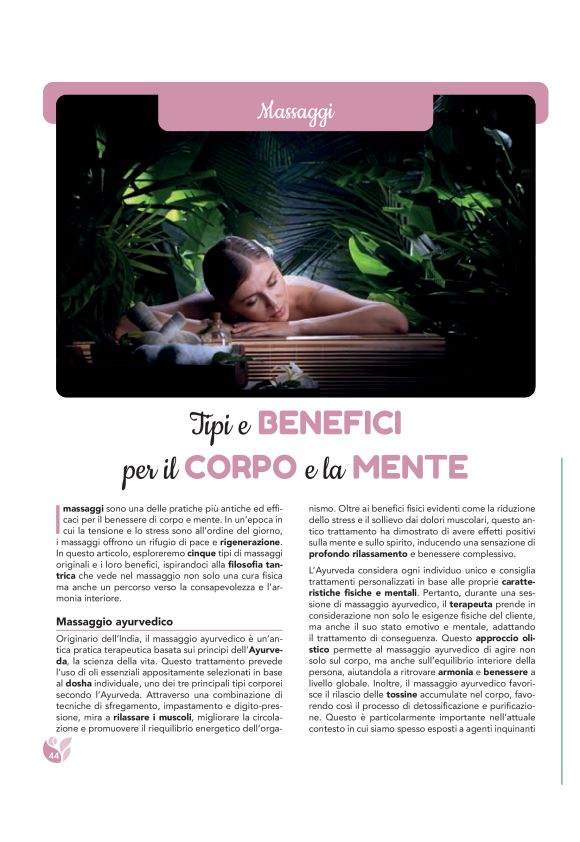 Massaggi

Tipi e BENEFICI per il CORPO e la MENTE

I massaggi sono una delle pratiche più antiche ed efficaci per il benessere di corpo e mente. In un'epoca in cui la tensione e lo stress sono all'ordine del giorno, i massaggi offrono un rifugio di pace e rigenerazione. In questo articolo, esploreremo cinque tipi di massaggi originali e i loro benefici, ispirandoci alla filosofia tantrica che vede nel massaggio non solo una cura fisica ma anche un percorso verso la consapevolezza e l'armonia interiore.

Massaggio ayurvedico

Originario dell'India, il massaggio ayurvedico è un'antica pratica terapeutica basata sui principi dell'Ayurveda, la scienza della vita. Questo trattamento prevede l'uso di oli essenziali appositamente selezionati in base al dosha individuale, uno dei tre principali tipi corporei secondo l'Ayurveda. Attraverso una combinazione di tecniche di sfregamento, impastamento e digito-pressione, mira a rilassare i muscoli, migliorare la circolazione e promuovere il riequilibrio energetico dell'organismo. Oltre ai benefici fisici evidenti come la riduzione dello stress e il sollievo dai dolori muscolari, questo antico trattamento ha dimostrato di avere effetti positivi sulla mente e sullo spirito, inducendo una sensazione di profondo rilassamento e benessere complessivo.

L'Ayurveda considera ogni individuo unico e consiglia trattamenti personalizzati in base alle proprie caratteristiche fisiche e mentali. Pertanto, durante una sessione di massaggio ayurvedico, il terapeuta prende in considerazione non solo le esigenze fisiche del cliente, ma anche il suo stato emotivo e mentale, adattando il trattamento di conseguenza. Questo approccio olistico permette al massaggio ayurvedico di agire non solo sul corpo, ma anche sull'equilibrio interiore della persona, aiutandola a ritrovare armonia e benessere a livello globale. Inoltre, il massaggio ayurvedico favorisce il rilascio delle tossine accumulate nel corpo, favorendo così il processo di detossificazione e purificazione. Questo è particolarmente importante nell'attuale contesto in cui siamo spesso esposti a agenti inquinanti

44